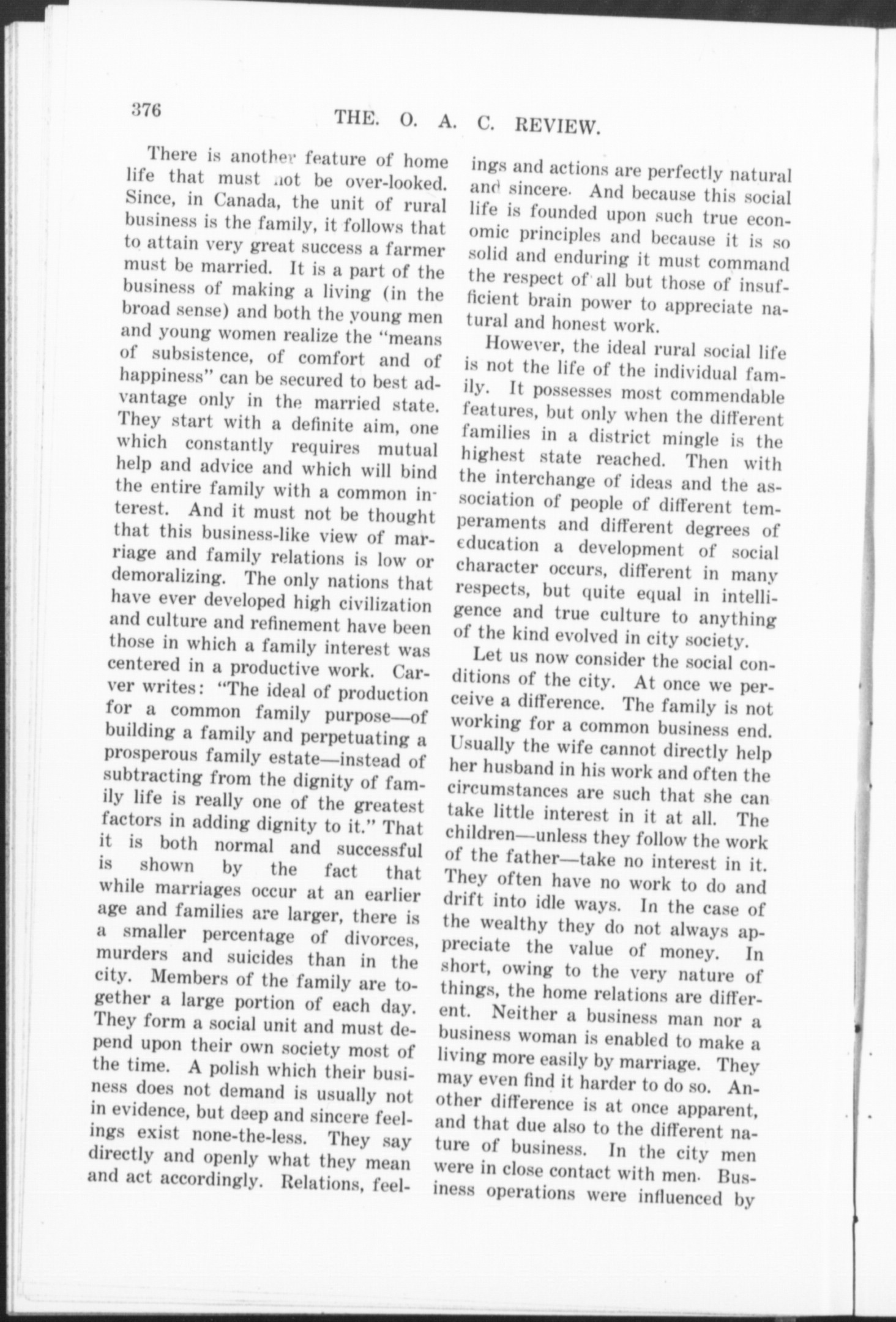 376 THE. O. A. C. REVIEW.

There is another feature of home life that must not be over-looked. Since, in Canada, the unit of rural business is the family, it follows that to attain very great success a farmer must be married. It is a part of the business of making a living (in the broad sense) and both the young men and young women realize the "means of subsistence, of comfort and of happiness" can be secured to best advantage only in the married state. They start with a definite aim, one which constantly requires mutual help and advice and which will bind the entire family with a common interest. And it must not be thought that this business-like view of marriage and family relations is low or demoralizing. The only nations that have ever developed high civilization and culture and refinement have been those in which a family interest was centered in a productive work. Carver writes: "The ideal of production for a common family purpose—of building a family and perpetuating a prosperous family estate—instead of subtracting from the dignity of family life is really one of the greatest factors in adding dignity to it." That it is both normal and successful is shown by the fact that while marriages occur at an earlier age and families are larger, there is a smaller percentage of divorces, murders and suicides than in the city. Members of the family are together a large portion of each day. They form a social unit and must depend upon their own society most of the time. A polish which their business does not demand is usually not in evidence, but deep and sincere feelings exist none-the-less. They say directly and openly what they mean and act accordingly. Relations, feelings and actions are perfectly natural and sincere. And because this social life is founded upon such true economic principles and because it is so solid and enduring it must command the respect of all but those of insufficient brain power to appreciate natural and honest work.

However, the ideal rural social life is not the life of the individual family. It possesses most commendable features, but only when the different families in a district mingle is the highest state reached. Then with the interchange of ideas and the association of people of different temperaments and different degrees of education a development of social character occurs, different in many respects, but quite equal in intelligence and true culture to anything of the kind evolved in city society.

Let us now consider the social conditions of the city. At once we perceive a difference. The family is not working for a common business end. Usually the wife cannot directly help her husband in his work and often the circumstances are such that she can take little interest in it at all. The children—unless they follow the work of the father—take no interest in it. They often have no work to do and drift into idle ways. In the case of the wealthy they do not always appreciate the value of money. In short, owing to the very nature of things, the home relations are different. Neither a business man nor a business woman is enabled to make a living more easily by marriage. They may even find it harder to do so. Another difference is at once apparent, and that due also to the different nature of business. In the city men were in close contact with men. Business operations were influenced by